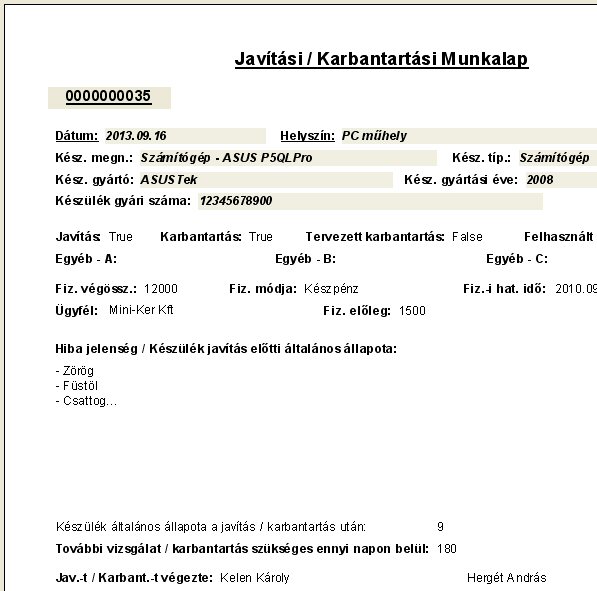 Javítási / Karbantartási Munkalap

0000000035

Dátum: 2013.09.16 Helyszín: PC műhely

Kész. megn.: Számítógép - ASUS P5QLPro Kész. típ.: Számítógép

Kész. gyártó: ASUSTek Kész. gyártási éve: 2008

Készülék gyári száma: 12345678900

Javítás: True Karbantartás: True Tervezett karbantartás: False Felhasznált

Egyéb - A: Egyéb - B: Egyéb - C:

Fiz. végössz.: 12000 Fiz. módja: Készpénz Fiz.-i hat. idő: 2010.09

Ügyfél: Mini-Ker Kft Fiz. előleg: 1500

Hiba jelenség / Készülék javítás előtti általános állapota:

- Zörög
- Füstöl
- Csattog...

Készülék általános állapota a javítás / karbantartás után: 9

További vizsgálat / karbantartás szükséges ennyi napon belül: 180

Jav.-t / Karbant.-t végezte: Kelen Károly Hergét András